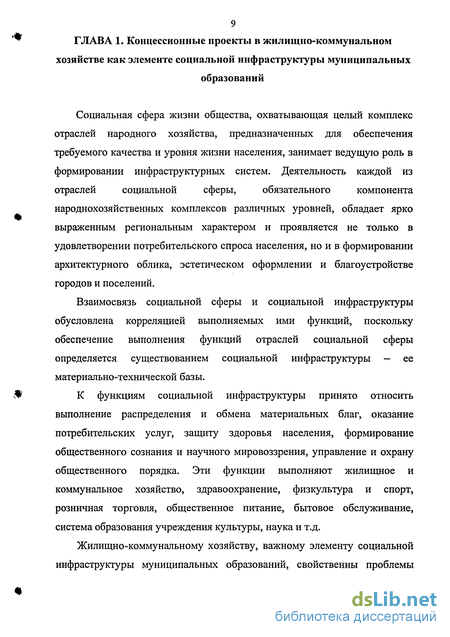 9

ГЛАВА 1. Концессионные проекты в жилищно-коммунальном хозяйстве как элементе социальной инфраструктуры муниципальных образований

Социальная сфера жизни общества, охватывающая целый комплекс отраслей народного хозяйства, предназначенных для обеспечения требуемого качества и уровня жизни населения, занимает ведущую роль в формировании инфраструктурных систем. Деятельность каждой из отраслей социальной сферы, обязательного компонента народнохозяйственных комплексов различных уровней, обладает ярко выраженным региональным характером и проявляется не только в удовлетворении потребительского спроса населения, но и в формировании архитектурного облика, эстетическом оформлении и благоустройстве городов и поселений.

Взаимосвязь социальной сферы и социальной инфраструктуры обусловлена корреляцией выполняемых ими функций, поскольку обеспечение выполнения функций отраслей социальной сферы определяется существованием социальной инфраструктуры – ее материально-технической базы.

К функциям социальной инфраструктуры принято относить выполнение распределения и обмена материальных благ, оказание потребительских услуг, защиту здоровья населения, формирование общественного сознания и научного мировоззрения, управление и охрану общественного порядка. Эти функции выполняют жилищное и коммунальное хозяйство, здравоохранение, физкультура и спорт, розничная торговля, общественное питание, бытовое обслуживание, система образования учреждения культуры, наука и т.д.

Жилищно-коммунальному хозяйству, важному элементу социальной инфраструктуры муниципальных образований, свойственны проблемы

dsLib.net
библиотека диссертаций